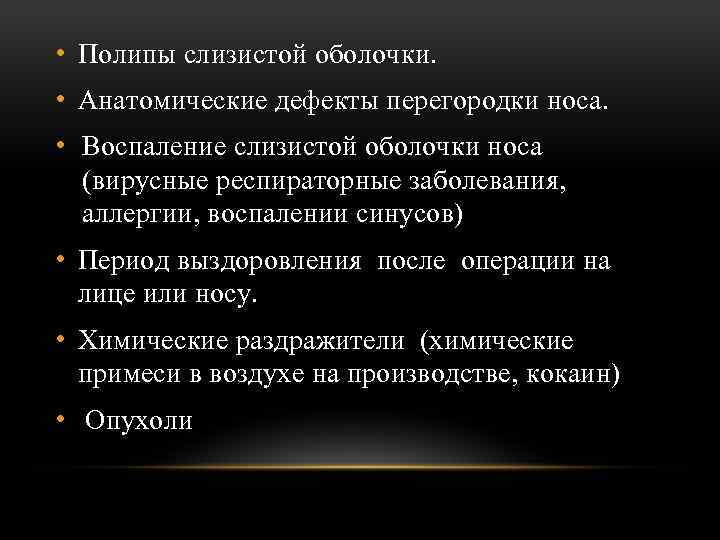 • Полипы слизистой оболочки.
• Анатомические дефекты перегородки носа.
• Воспаление слизистой оболочки носа (вирусные респираторные заболевания, аллергии, воспалении синусов)
• Период выздоровления после операции на лице или носу.
• Химические раздражители (химические примеси в воздухе на производстве, кокаин)
• Опухоли